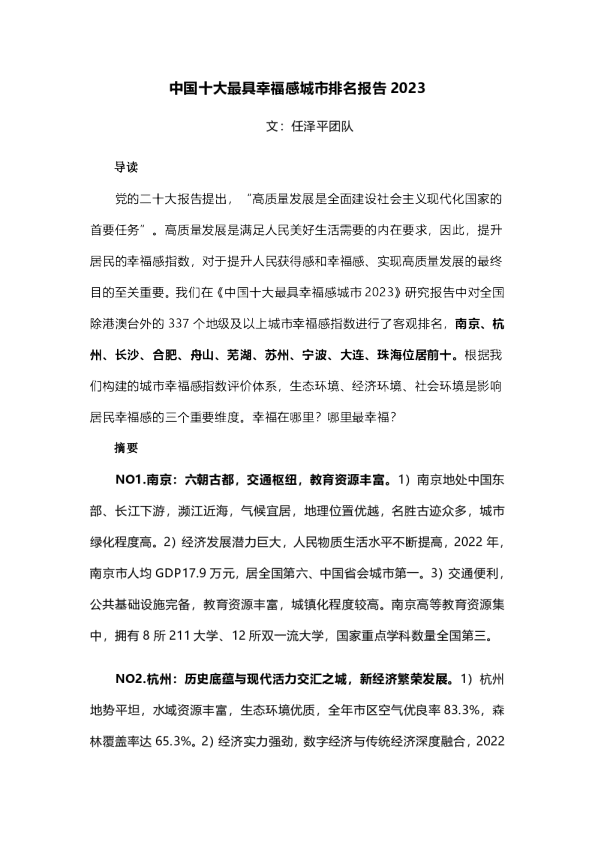 中国十大最具幸福感城市排名报告 2023

文：任泽平团队

导读

党的二十大报告提出，“高质量发展是全面建设社会主义现代化国家的首要任务”。高质量发展是满足人民美好生活需要的内在要求，因此，提升居民的幸福感指数，对于提升人民获得感和幸福感、实现高质量发展的最终目的至关重要。我们在《中国十大最具幸福感城市 2023》研究报告中对全国除港澳台外的 337 个地级及以上城市幸福感指数进行了客观排名，南京、杭州、长沙、合肥、舟山、芜湖、苏州、宁波、大连、珠海位居前十。根据我们构建的城市幸福感指数评价体系，生态环境、经济环境、社会环境是影响居民幸福感的三个重要维度。幸福在哪里？哪里最幸福？

摘要

NO1.南京：六朝古都，交通枢纽，教育资源丰富。1）南京地处中国东部、长江下游，濒江近海，气候宜居，地理位置优越，名胜古迹众多，城市绿化程度高。2）经济发展潜力巨大，人民物质生活水平不断提高，2022 年，南京市人均 GDP17.9 万元，居全国第六、中国省会城市第一。3）交通便利，公共基础设施完备，教育资源丰富，城镇化程度较高。南京高等教育资源集中，拥有 8 所 211 大学、12 所双一流大学，国家重点学科数量全国第三。

NO2.杭州：历史底蕴与现代活力交汇之城，新经济繁荣发展。1）杭州地势平坦，水域资源丰富，生态环境优质，全年市区空气优良率 83.3%，森林覆盖率达 65.3%。2）经济实力强劲，数字经济与传统经济深度融合，2022